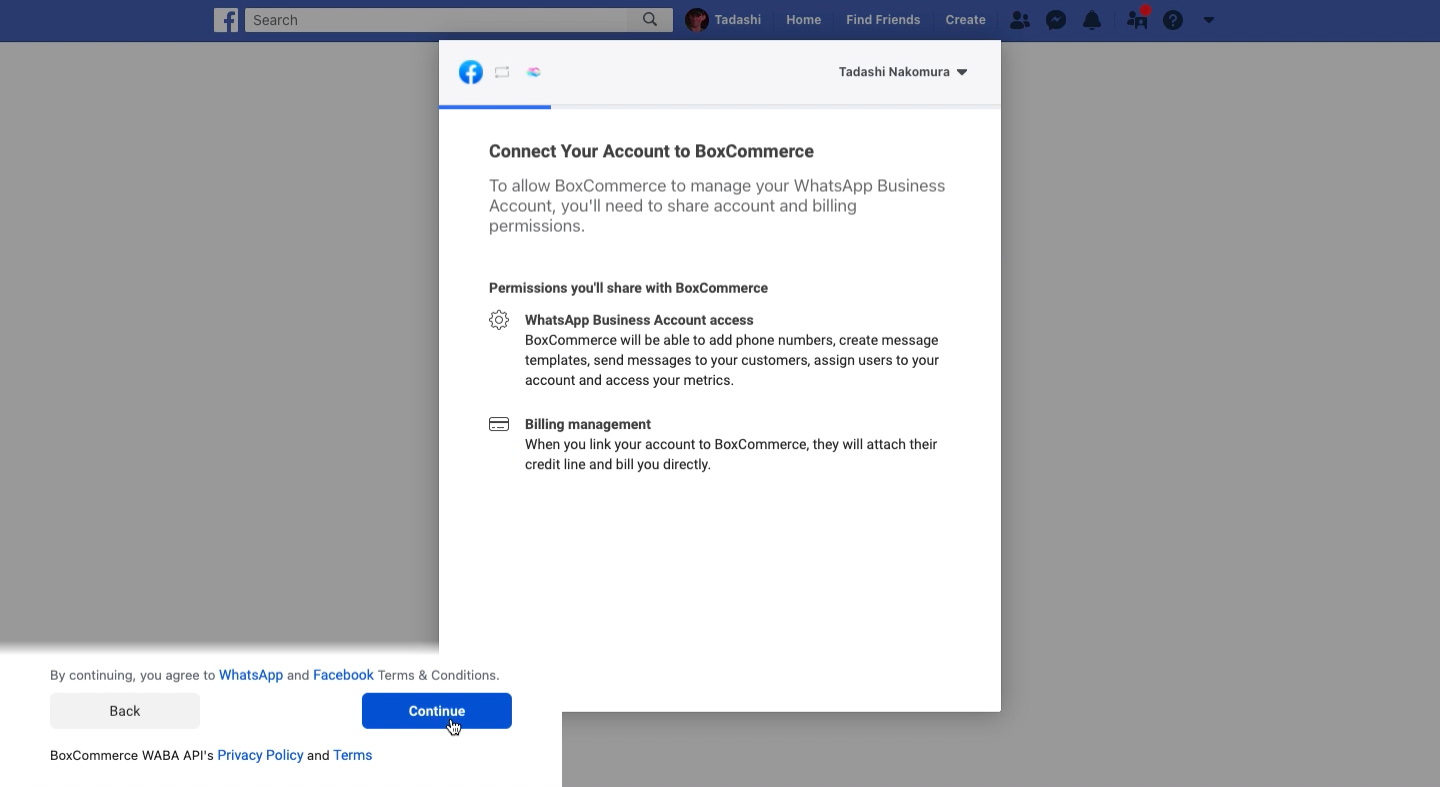 Search
Tadashi Home Find Friends Create

Tadashi Nakomura

Connect Your Account to BoxCommerce

To allow BoxCommerce to manage your WhatsApp Business Account, you'll need to share account and billing permissions.

Permissions you'll share with BoxCommerce

WhatsApp Business Account access
BoxCommerce will be able to add phone numbers, create message templates, send messages to your customers, assign users to your account and access your metrics.

Billing management
When you link your account to BoxCommerce, they will attach their credit line and bill you directly.

By continuing, you agree to WhatsApp and Facebook Terms & Conditions.

Back

Continue

BoxCommerce WABA API's Privacy Policy and Terms